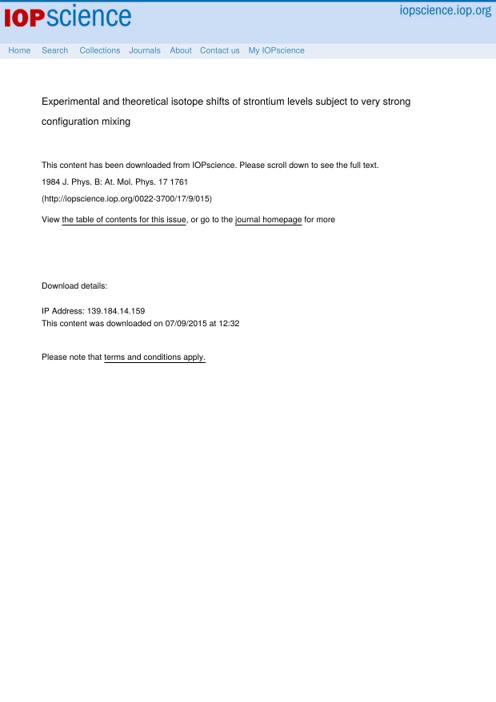 IOPscience

iopscience.iop.org

Home Search Collections Journals About Contact us My IOPscience

Experimental and theoretical isotope shifts of strontium levels subject to very strong configuration mixing

This content has been downloaded from IOPscience. Please scroll down to see the full text.

1984 J. Phys. B: At. Mol. Phys. 17 1761

(http://iopscience.iop.org/0022-3700/17/9/015)

View the table of contents for this issue, or go to the journal homepage for more

Download details:

IP Address: 139.184.14.159

This content was downloaded on 07/09/2015 at 12:32

Please note that terms and conditions apply.